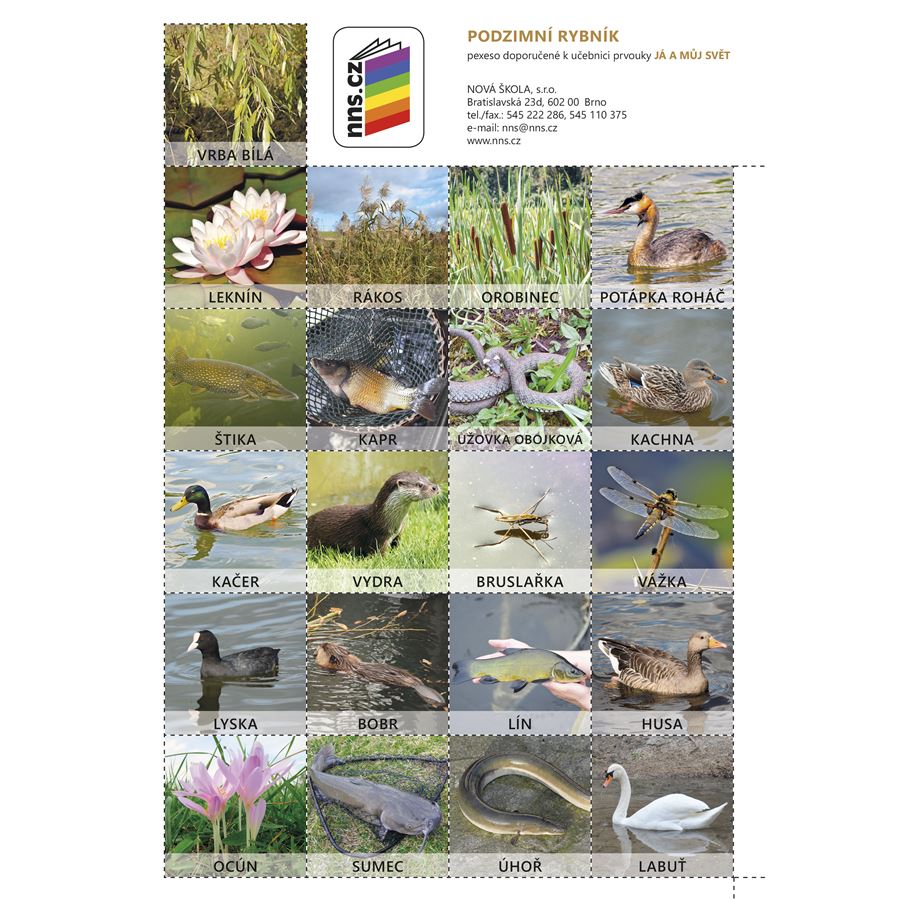 VRBA BÍLÁ

nns.cz

PODZIMNÍ RYBNÍK

pexeso doporučené k učebnici prvouky JÁ A MŮJ SVĚT

NOVÁ ŠKOLA, s.r.o.
Bratislavská 23d, 602 00 Brno
tel./fax.: 545 222 286, 545 110 375
e-mail: nns@nns.cz
www.nns.cz

LEKNÍN

RÁKOS

OROBINEC

POTÁPKA ROHÁČ

ŠTIKA

KAPR

UŽOVKA OBOJKOVÁ

KACHNA

KAČER

VYDRA

BRUSLAŘKA

VÁŽKA

LYSKA

BOBR

LÍN

HUSA

OCÚN

SUMEC

ÚHOŘ

LABUŤ